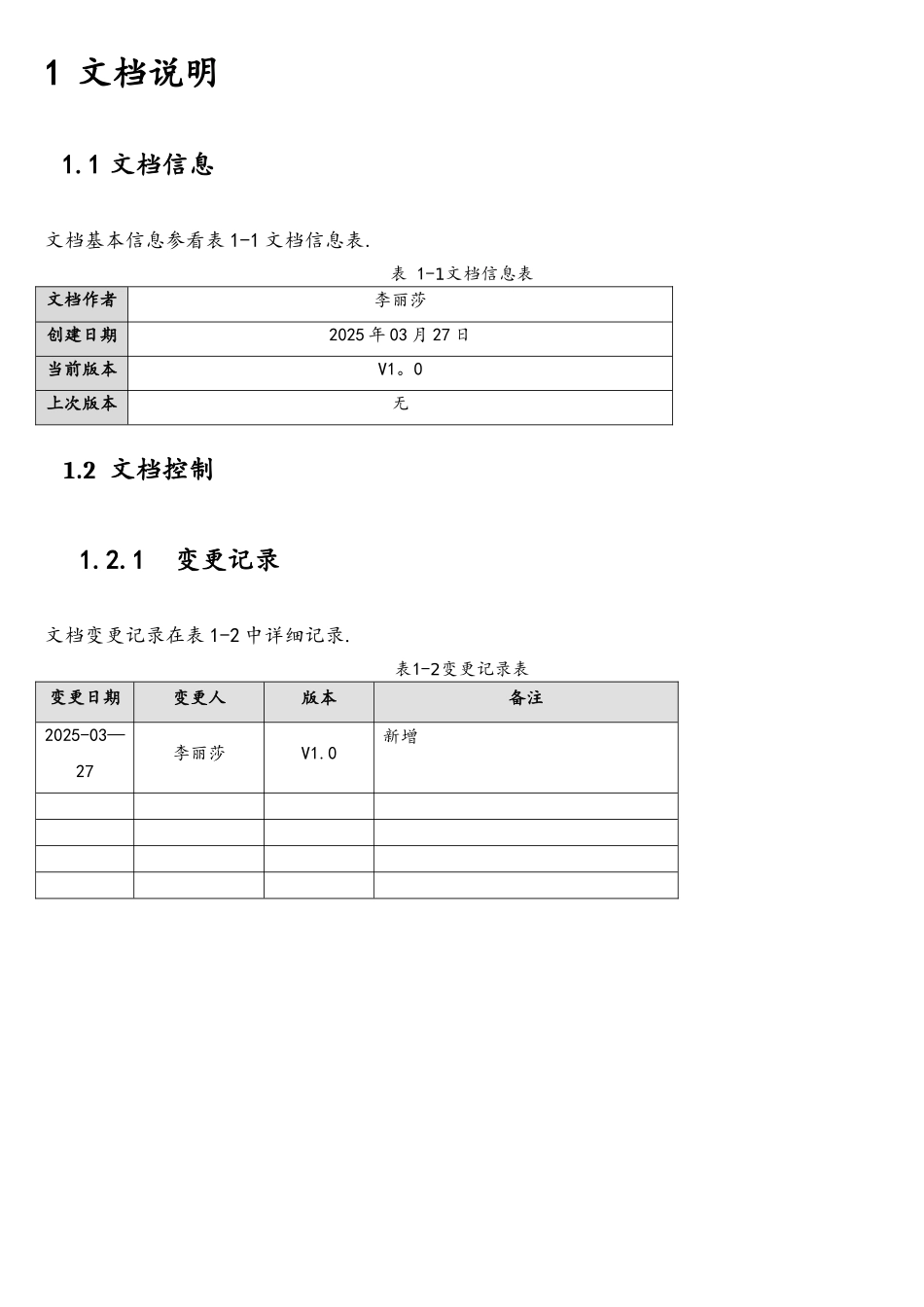 1 文档说明

1.1 文档信息

文档基本信息参看表 1-1 文档信息表.

表 1-1文档信息表

| 文档作者 | 李丽莎 |
|---|---|
| 创建日期 | 2025 年 03 月 27 日 |
| 当前版本 | V1。0 |
| 上次版本 | 无 |

1.2 文档控制

1.2.1 变更记录

文档变更记录在表 1-2 中详细记录.

表1-2变更记录表

| 变更日期 | 变更人 | 版本 | 备注 |
|---|---|---|---|
| 2025-03—27 | 李丽莎 | V1.0 | 新增 |
| | | | |
| | | | |
| | | | |
| | | | |